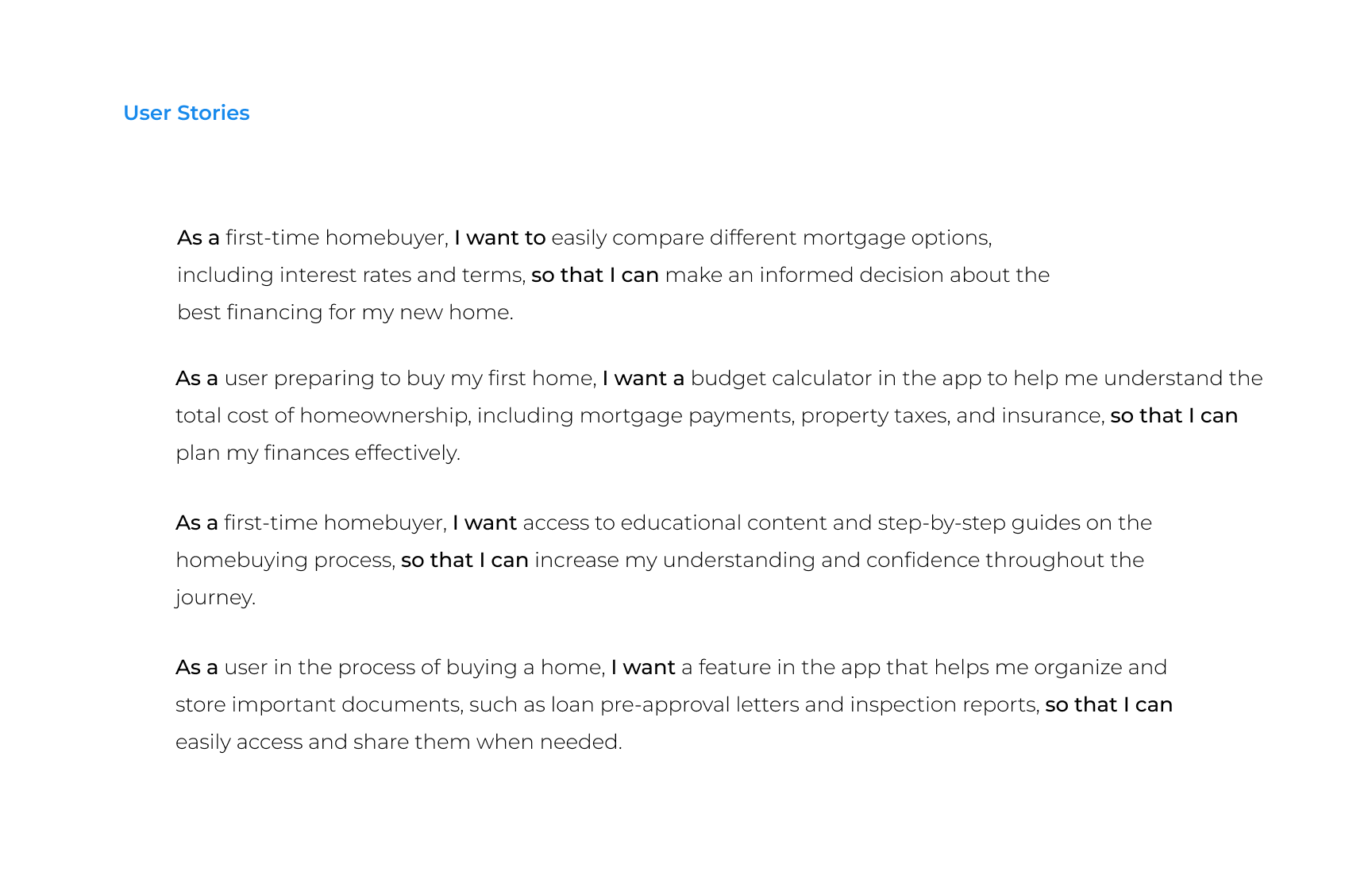 User Stories

As a first-time homebuyer, I want to easily compare different mortgage options, including interest rates and terms, so that I can make an informed decision about the best financing for my new home.

As a user preparing to buy my first home, I want a budget calculator in the app to help me understand the total cost of homeownership, including mortgage payments, property taxes, and insurance, so that I can plan my finances effectively.

As a first-time homebuyer, I want access to educational content and step-by-step guides on the homebuying process, so that I can increase my understanding and confidence throughout the journey.

As a user in the process of buying a home, I want a feature in the app that helps me organize and store important documents, such as loan pre-approval letters and inspection reports, so that I can easily access and share them when needed.